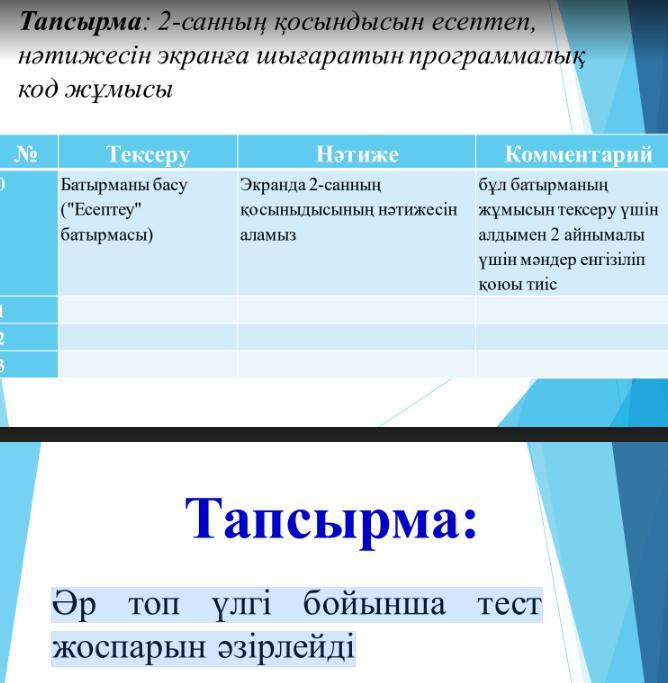 **Тапсырма**: 2-санның қосындысын есептеп, нәтижесін экранға шығаратын программалық код жұмысы

| № | Тексеру | Нәтиже | Комментарий |
|---|---|---|---|
| 0 | Батырманы басу ("Есептеу" батырмасы) | Экранда 2-санның қосыныдысының нәтижесін аламыз | бұл батырманың жұмысын тексеру үшін алдымен 2 айнымалы үшін мәндер енгізіліп қоюы тиіс |
| 1 | | | |
| 2 | | | |
| 3 | | | |

Тапсырма:

Әр топ үлгі бойынша тест жоспарын әзірлейді